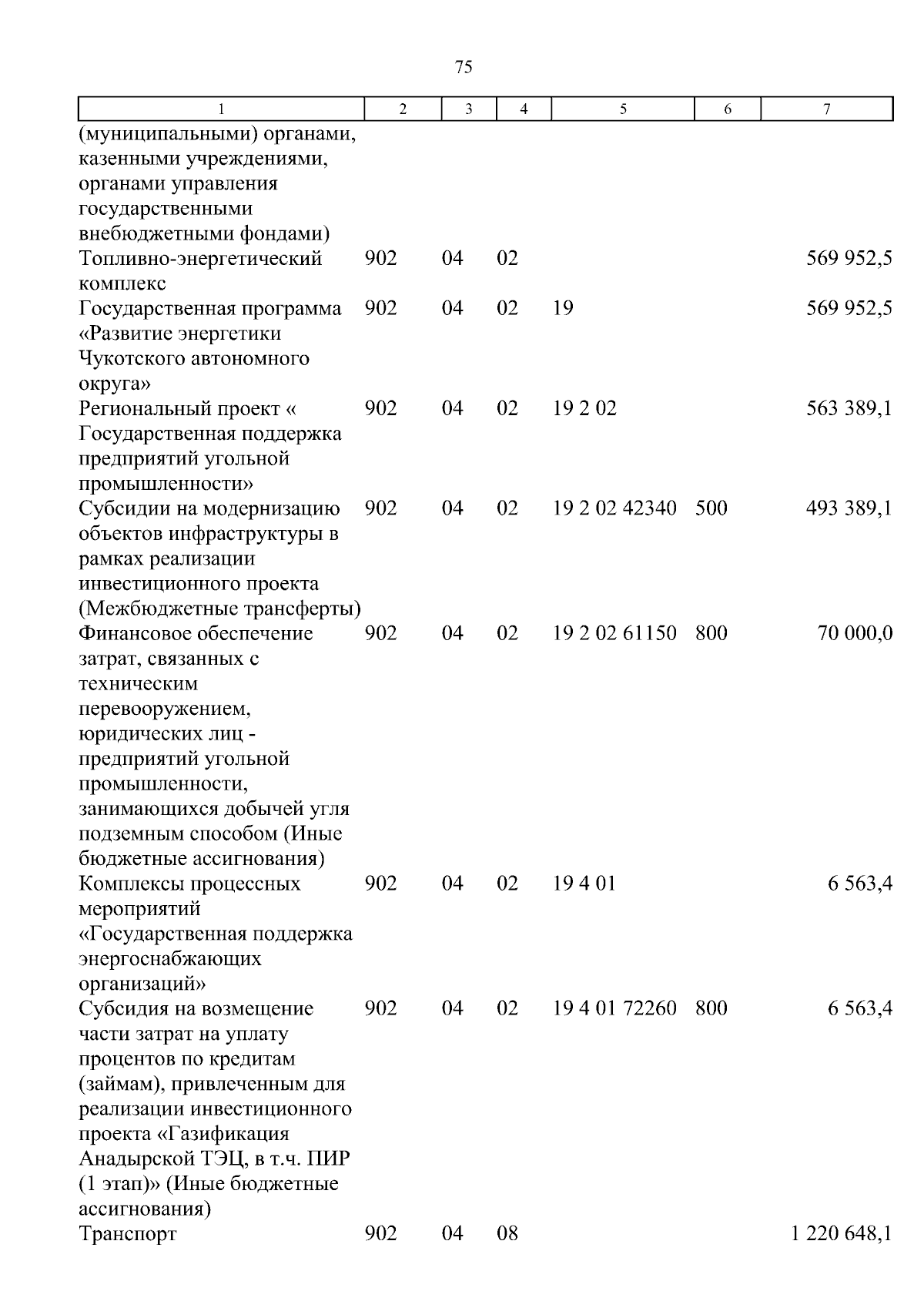 75

| 1 | 2 | 3 | 4 | 5 | 6 | 7 |
|---|---|---|---|---|---|---|
| (муниципальными) органами, казенными учреждениями, органами управления государственными внебюджетными фондами) | | | | | | |
| Топливно-энергетический комплекс | 902 | 04 | 02 | | | 569 952,5 |
| Государственная программа «Развитие энергетики Чукотского автономного округа» | 902 | 04 | 02 | 19 | | 569 952,5 |
| Региональный проект « Государственная поддержка предприятий угольной промышленности» | 902 | 04 | 02 | 19 2 02 | | 563 389,1 |
| Субсидии на модернизацию объектов инфраструктуры в рамках реализации инвестиционного проекта (Межбюджетные трансферты) | 902 | 04 | 02 | 19 2 02 42340 | 500 | 493 389,1 |
| Финансовое обеспечение затрат, связанных с техническим перевооружением, юридических лиц - предприятий угольной промышленности, занимающихся добычей угля подземным способом (Иные бюджетные ассигнования) | 902 | 04 | 02 | 19 2 02 61150 | 800 | 70 000,0 |
| Комплексы процессных мероприятий «Государственная поддержка энергоснабжающих организаций» | 902 | 04 | 02 | 19 4 01 | | 6 563,4 |
| Субсидия на возмещение части затрат на уплату процентов по кредитам (займам), привлеченным для реализации инвестиционного проекта «Газификация Анадырской ТЭЦ, в т.ч. ПИР (1 этап)» (Иные бюджетные ассигнования) | 902 | 04 | 02 | 19 4 01 72260 | 800 | 6 563,4 |
| Транспорт | 902 | 04 | 08 | | | 1 220 648,1 |